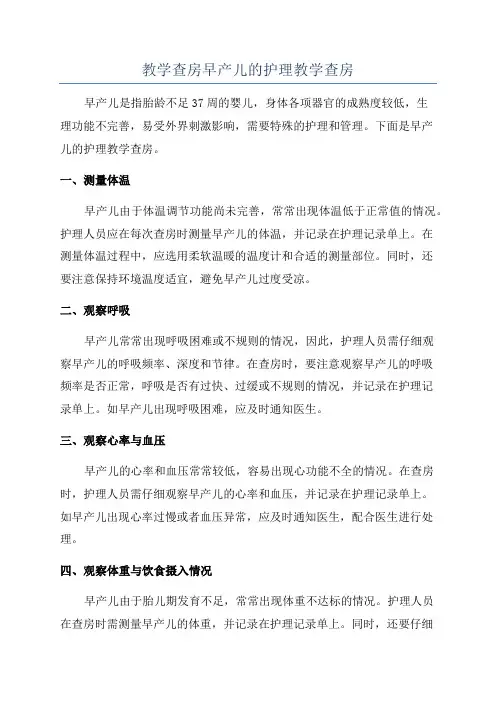 教学查房早产儿的护理教学查房

早产儿是指胎龄不足37周的婴儿，身体各项器官的成熟度较低，生理功能不完善，易受外界刺激影响，需要特殊的护理和管理。下面是早产儿的护理教学查房。

一、测量体温

早产儿由于体温调节功能尚未完善，常常出现体温低于正常值的情况。护理人员应在每次查房时测量早产儿的体温，并记录在护理记录单上。在测量体温过程中，应选用柔软温暖的温度计和合适的测量部位。同时，还要注意保持环境温度适宜，避免早产儿过度受凉。

二、观察呼吸

早产儿常常出现呼吸困难或不规则的情况，因此，护理人员需仔细观察早产儿的呼吸频率、深度和节律。在查房时，要注意观察早产儿的呼吸频率是否正常，呼吸是否有过快、过缓或不规则的情况，并记录在护理记录单上。如早产儿出现呼吸困难，应及时通知医生。

三、观察心率与血压

早产儿的心率和血压常常较低，容易出现心功能不全的情况。在查房时，护理人员需仔细观察早产儿的心率和血压，并记录在护理记录单上。如早产儿出现心率过慢或者血压异常，应及时通知医生，配合医生进行处理。

四、观察体重与饮食摄入情况

早产儿由于胎儿期发育不足，常常出现体重不达标的情况。护理人员在查房时需测量早产儿的体重，并记录在护理记录单上。同时，还要仔细